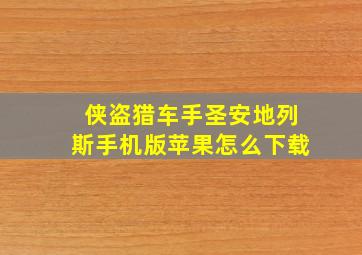 侠盗猎车手圣安地列斯手机版苹果怎么下载